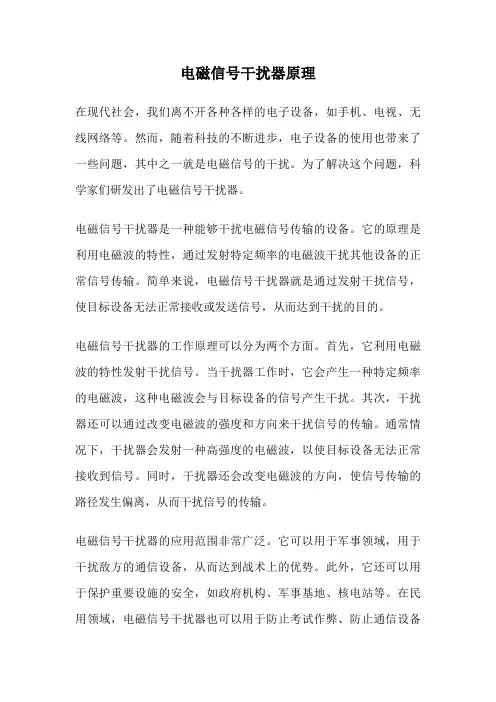 电磁信号干扰器原理

在现代社会，我们离不开各种各样的电子设备，如手机、电视、无线网络等。然而，随着科技的不断进步，电子设备的使用也带来了一些问题，其中之一就是电磁信号的干扰。为了解决这个问题，科学家们研发出了电磁信号干扰器。

电磁信号干扰器是一种能够干扰电磁信号传输的设备。它的原理是利用电磁波的特性，通过发射特定频率的电磁波干扰其他设备的正常信号传输。简单来说，电磁信号干扰器就是通过发射干扰信号，使目标设备无法正常接收或发送信号，从而达到干扰的目的。

电磁信号干扰器的工作原理可以分为两个方面。首先，它利用电磁波的特性发射干扰信号。当干扰器工作时，它会产生一种特定频率的电磁波，这种电磁波会与目标设备的信号产生干扰。其次，干扰器还可以通过改变电磁波的强度和方向来干扰信号的传输。通常情况下，干扰器会发射一种高强度的电磁波，以使目标设备无法正常接收到信号。同时，干扰器还会改变电磁波的方向，使信号传输的路径发生偏离，从而干扰信号的传输。

电磁信号干扰器的应用范围非常广泛。它可以用于军事领域，用于干扰敌方的通信设备，从而达到战术上的优势。此外，它还可以用于保护重要设施的安全，如政府机构、军事基地、核电站等。在民用领域，电磁信号干扰器也可以用于防止考试作弊、防止通信设备